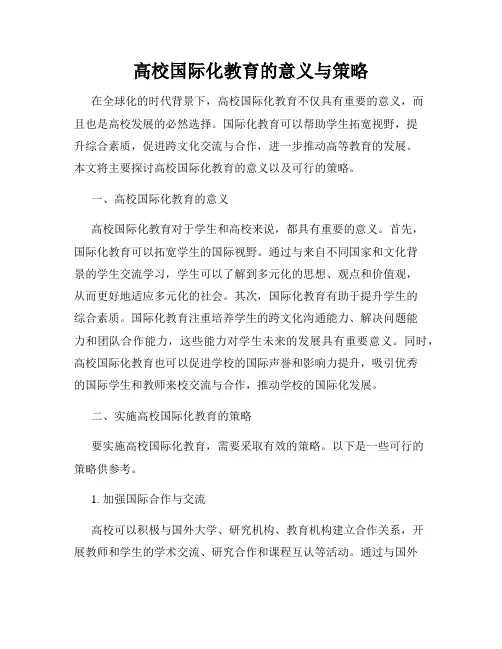 高校国际化教育的意义与策略

在全球化的时代背景下，高校国际化教育不仅具有重要的意义，而且也是高校发展的必然选择。国际化教育可以帮助学生拓宽视野，提升综合素质，促进跨文化交流与合作，进一步推动高等教育的发展。本文将主要探讨高校国际化教育的意义以及可行的策略。

一、高校国际化教育的意义

高校国际化教育对于学生和高校来说，都具有重要的意义。首先，国际化教育可以拓宽学生的国际视野。通过与来自不同国家和文化背景的学生交流学习，学生可以了解到多元化的思想、观点和价值观，从而更好地适应多元化的社会。其次，国际化教育有助于提升学生的综合素质。国际化教育注重培养学生的跨文化沟通能力、解决问题能力和团队合作能力，这些能力对学生未来的发展具有重要意义。同时，高校国际化教育也可以促进学校的国际声誉和影响力提升，吸引优秀的国际学生和教师来校交流与合作，推动学校的国际化发展。

二、实施高校国际化教育的策略

要实施高校国际化教育，需要采取有效的策略。以下是一些可行的策略供参考。

1. 加强国际合作与交流

高校可以积极与国外大学、研究机构、教育机构建立合作关系，开展教师和学生的学术交流、研究合作和课程互认等活动。通过与国外